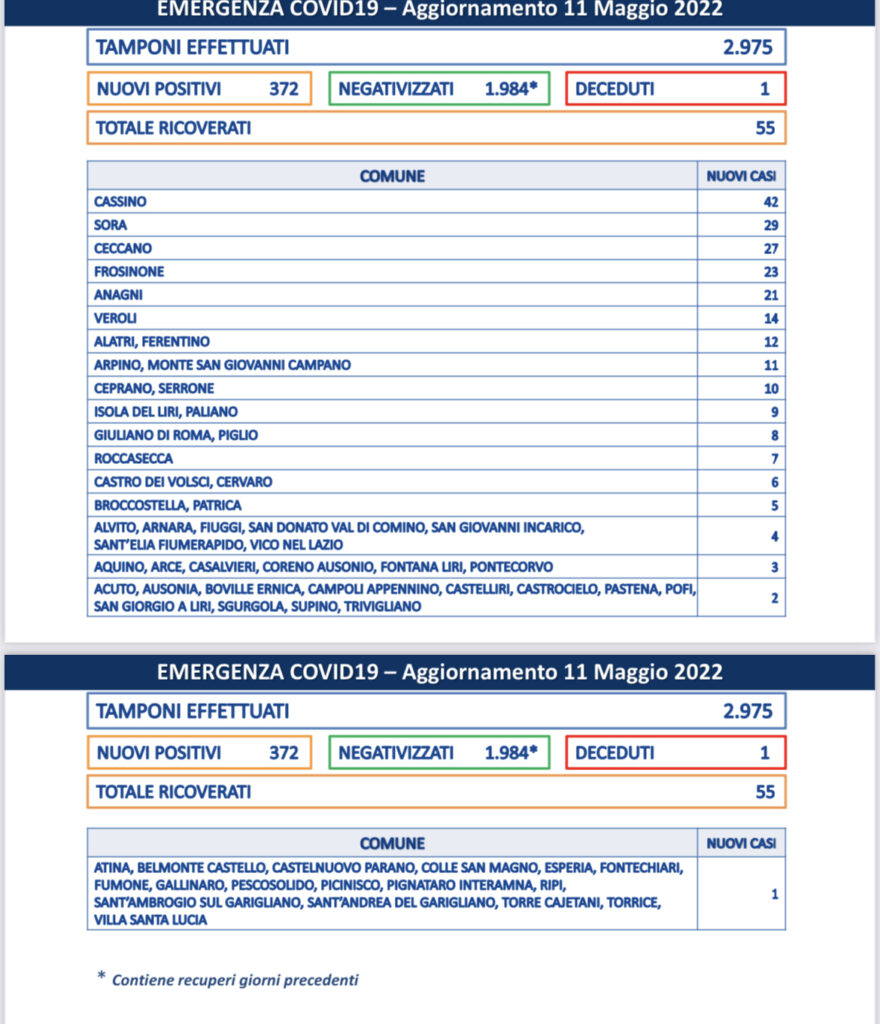 EMERGENZA COVID19 – Aggiornamento 11 Maggio 2022

TAMPONI EFFETTUATI 2.975

NUOVI POSITIVI 372

NEGATIVIZZATI 1.984*

DECEDUTI 1

TOTALE RICOVERATI 55

| COMUNE | NUOVI CASI |
|---|---|
| CASSINO | 42 |
| SORA | 29 |
| CECCANO | 27 |
| FROSINONE | 23 |
| ANAGNI | 21 |
| VEROLI | 14 |
| ALATRI, FERENTINO | 12 |
| ARPINO, MONTE SAN GIOVANNI CAMPANO | 11 |
| CEPRANO, SERRONE | 10 |
| ISOLA DEL LIRI, PALIANO | 9 |
| GIULIANO DI ROMA, PIGLIO | 8 |
| ROCCASECCA | 7 |
| CASTRO DEI VOLSCI, CERVARO | 6 |
| BROCCOSTELLA, PATRICA | 5 |
| ALVITO, ARNARA, FIUGGI, SAN DONATO VAL DI COMINO, SAN GIOVANNI INCARICO, SANT'ELIA FIUMERAPIDO, VICO NEL LAZIO | 4 |
| AQUINO, ARCE, CASALVIERI, CORENO AUSONIO, FONTANA LIRI, PONTECORVO | 3 |
| ACUTO, AUSONIA, BOVILLE ERNICA, CAMPOLI APPENNINO, CASTELLIRI, CASTROCIELO, PASTENA, POFI, SAN GIORGIO A LIRI, SGURGOLA, SUPINO, TRIVIGLIANO | 2 |

EMERGENZA COVID19 – Aggiornamento 11 Maggio 2022

TAMPONI EFFETTUATI 2.975

NUOVI POSITIVI 372

NEGATIVIZZATI 1.984*

DECEDUTI 1

TOTALE RICOVERATI 55

| COMUNE | NUOVI CASI |
|---|---|
| ATINA, BELMONTE CASTELLO, CASTELNUOVO PARANO, COLLE SAN MAGNO, ESPERIA, FONTECHIARI, FUMONE, GALLINARO, PESCOSOLIDO, PICINISCO, PIGNATARO INTERAMNA, RIPI, SANT'AMBROGIO SUL GARIGLIANO, SANT'ANDREA DEL GARIGLIANO, TORRE CAJETANI, TORRICE, VILLA SANTA LUCIA | 1 |

* Contiene recuperi giorni precedenti